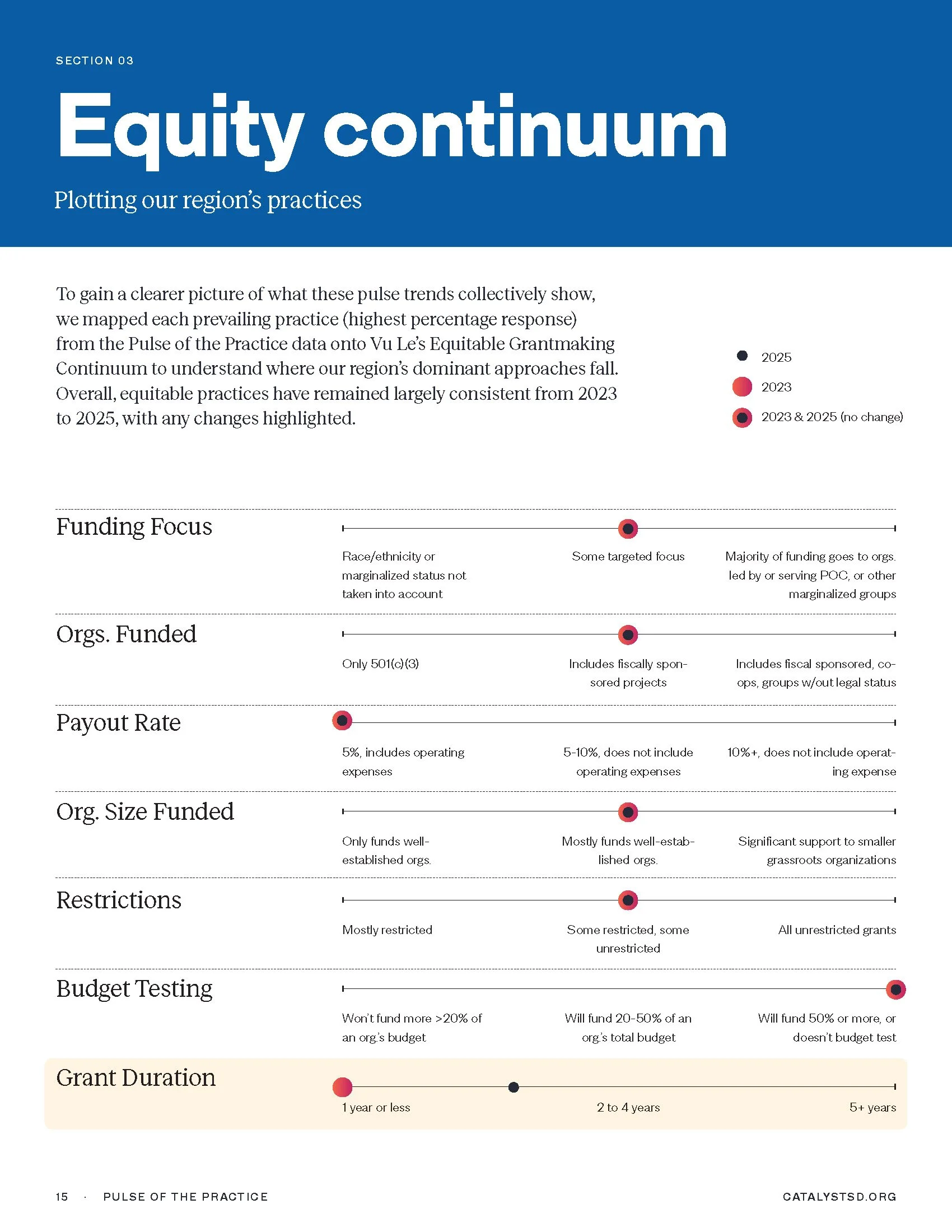 SECTION 03

Equity continuum

Plotting our region's practices

To gain a clearer picture of what these pulse trends collectively show, we mapped each prevailing practice (highest percentage response) from the Pulse of the Practice data onto Vu Le's Equitable Grantmaking Continuum to understand where our region's dominant approaches fall. Overall, equitable practices have remained largely consistent from 2023 to 2025, with any changes highlighted.

2025
2023
2023 & 2025 (no change)

Funding Focus
Race/ethnicity or marginalized status not taken into account
Some targeted focus
Majority of funding goes to orgs. led by or serving POC, or other marginalized groups

Orgs. Funded
Only 501(c)(3)
Includes fiscally sponsored projects
Includes fiscal sponsored, co-ops, groups w/out legal status

Payout Rate
5%, includes operating expenses
5-10%, does not include operating expenses
10%+, does not include operating expense

Org. Size Funded
Only funds well-established orgs.
Mostly funds well-established orgs.
Significant support to smaller grassroots organizations

Restrictions
Mostly restricted
Some restricted, some unrestricted
All unrestricted grants

Budget Testing
Won't fund more >20% of an org.'s budget
Will fund 20-50% of an org.'s total budget
Will fund 50% or more, or doesn't budget test

Grant Duration
1 year or less
2 to 4 years
5+ years

15 · PULSE OF THE PRACTICE
CATALYSTSD.ORG